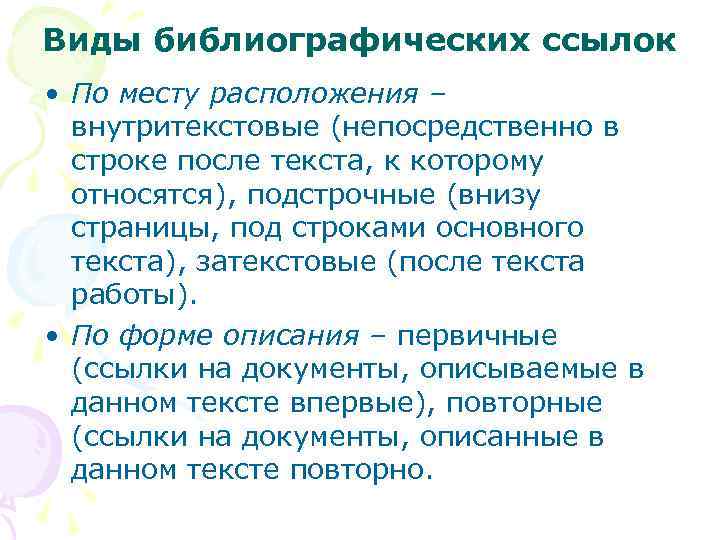 Виды библиографических ссылок

• По месту расположения – внутритекстовые (непосредственно в строке после текста, к которому относятся), подстрочные (внизу страницы, под строками основного текста), затекстовые (после текста работы).

• По форме описания – первичные (ссылки на документы, описываемые в данном тексте впервые), повторные (ссылки на документы, описанные в данном тексте повторно.